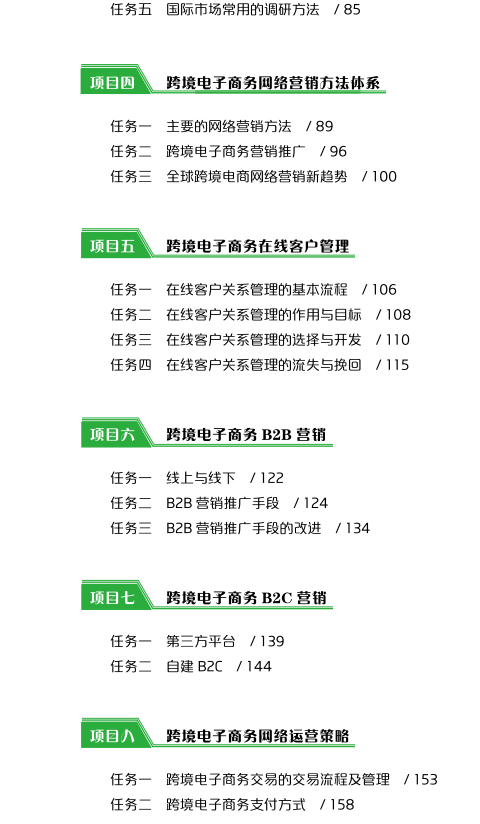 任务五 国际市场常用的调研方法 / 85

项目四 跨境电子商务网络营销方法体系

任务一 主要的网络营销方法 / 89
任务二 跨境电子商务营销推广 / 96
任务三 全球跨境电商网络营销新趋势 / 100

项目五 跨境电子商务在线客户管理

任务一 在线客户关系管理的基本流程 / 106
任务二 在线客户关系管理的作用与目标 / 108
任务三 在线客户关系管理的选择与开发 / 110
任务四 在线客户关系管理的流失与挽回 / 115

项目六 跨境电子商务B2B营销

任务一 线上与线下 / 122
任务二 B2B营销推广手段 / 124
任务三 B2B营销推广手段的改进 / 134

项目七 跨境电子商务B2C营销

任务一 第三方平台 / 139
任务二 自建B2C / 144

项目八 跨境电子商务网络运营策略

任务一 跨境电子商务交易的交易流程及管理 / 153
任务二 跨境电子商务支付方式 / 158